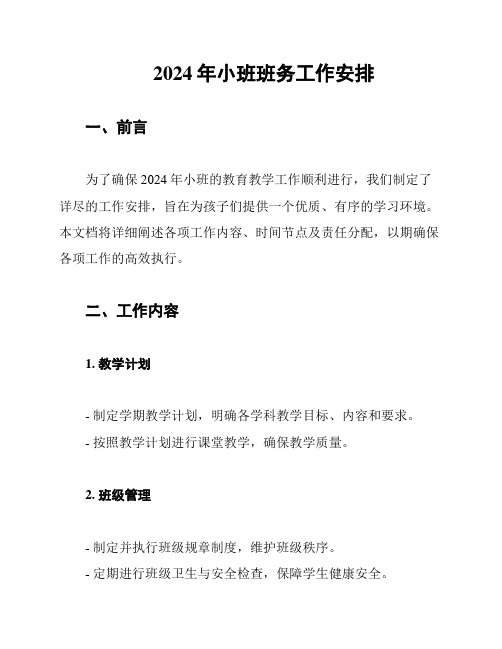 2024 年小班班务工作安排

一、前言

为了确保 2024 年小班的教育教学工作顺利进行，我们制定了详尽的工作安排，旨在为孩子们提供一个优质、有序的学习环境。本文档将详细阐述各项工作内容、时间节点及责任分配，以期确保各项工作的高效执行。

二、工作内容

1. 教学计划

- 制定学期教学计划，明确各学科教学目标、内容和要求。
- 按照教学计划进行课堂教学，确保教学质量。

2. 班级管理

- 制定并执行班级规章制度，维护班级秩序。
- 定期进行班级卫生与安全检查，保障学生健康安全。